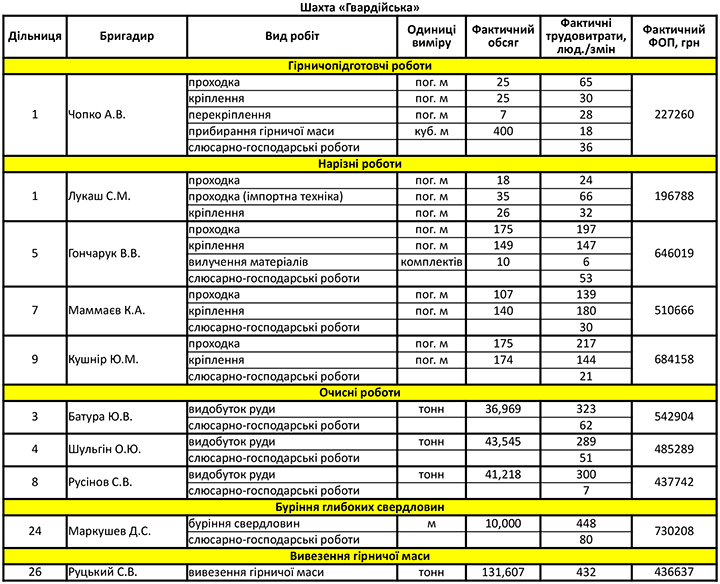 Шахта «Гвардійська»

| Дільниця | Бригадир | Вид робіт | Одиниці виміру | Фактичний обсяг | Фактичні трудовитрати, люд./змін | Фактичний ФОП, грн |
|---|---|---|---|---|---|---|
| Гірничопідготовчі роботи | | | | | | |
| 1 | Чопко А.В. | проходка | пог. м | 25 | 65 | 227260 |
| | | кріплення | пог. м | 25 | 30 | |
| | | перекріплення | пог. м | 7 | 28 | |
| | | прибирання гірничої маси | куб. м | 400 | 18 | |
| | | слюсарно-господарські роботи | | | 36 | |
| Нарізні роботи | | | | | | |
| 1 | Лукаш С.М. | проходка | пог. м | 18 | 24 | 196788 |
| | | проходка (імпортна техніка) | пог. м | 35 | 66 | |
| | | кріплення | пог. м | 26 | 32 | |
| 5 | Гончарук В.В. | проходка | пог. м | 175 | 197 | 646019 |
| | | кріплення | пог. м | 149 | 147 | |
| | | вилучення матеріалів | комплектів | 10 | 6 | |
| | | слюсарно-господарські роботи | | | 53 | |
| 7 | Маммаєв К.А. | проходка | пог. м | 107 | 139 | 510666 |
| | | кріплення | пог. м | 140 | 180 | |
| | | слюсарно-господарські роботи | | | 30 | |
| 9 | Кушнір Ю.М. | проходка | пог. м | 175 | 217 | 684158 |
| | | кріплення | пог. м | 174 | 144 | |
| | | слюсарно-господарські роботи | | | 21 | |
| Очисні роботи | | | | | | |
| 3 | Батура Ю.В. | видобуток руди | тонн | 36,969 | 323 | 542904 |
| | | слюсарно-господарські роботи | | | 62 | |
| 4 | Шульгін О.Ю. | видобуток руди | тонн | 43,545 | 289 | 485289 |
| | | слюсарно-господарські роботи | | | 51 | |
| 8 | Русінов С.В. | видобуток руди | тонн | 41,218 | 300 | 437742 |
| | | слюсарно-господарські роботи | | | 7 | |
| Буріння глибоких свердловин | | | | | | |
| 24 | Маркушев Д.С. | буріння свердловин | м | 10,000 | 448 | 730208 |
| | | слюсарно-господарські роботи | | | 80 | |
| Вивезення гірничої маси | | | | | | |
| 26 | Руцький С.В. | вивезення гірничої маси | тонн | 131,607 | 432 | 436637 |